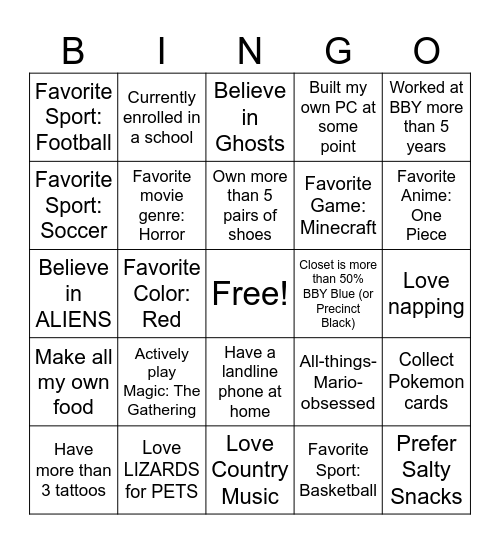 | B | I | N | G | O |
|---|---|---|---|---|
| Favorite Sport: Football | Currently enrolled in a school | Believe in Ghosts | Built my own PC at some point | Worked at BBY more than 5 years |
| Favorite Sport: Soccer | Favorite movie genre: Horror | Own more than 5 pairs of shoes | Favorite Game: Minecraft | Favorite Anime: One Piece |
| Believe in ALIENS | Favorite Color: Red | Free! | Closet is more than 50% BBY Blue (or Precinct Black) | Love napping |
| Make all my own food | Actively play Magic: The Gathering | Have a landline phone at home | All-things-Mario-obsessed | Collect Pokemon cards |
| Have more than 3 tattoos | Love LIZARDS for PETS | Love Country Music | Favorite Sport: Basketball | Prefer Salty Snacks |